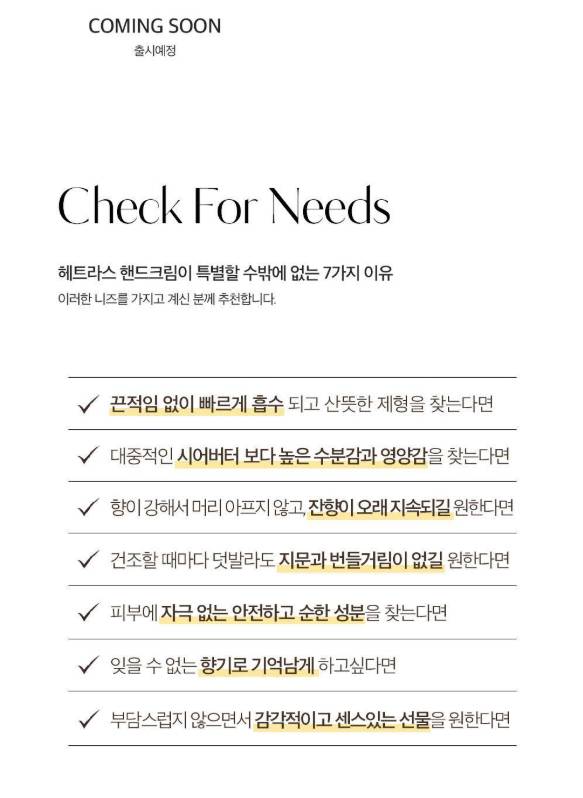 COMING SOON
출시예정

Check For Needs

헤트라스 핸드크림이 특별할 수밖에 없는 7가지 이유
이러한 니즈를 가지고 계신 분께 추천합니다.

✓ 끈적임 없이 빠르게 흡수 되고 산뜻한 제형을 찾는다면

✓ 대중적인 시어버터 보다 높은 수분감과 영양감을 찾는다면

✓ 향이 강해서 머리 아프지 않고, 잔향이 오래 지속되길 원한다면

✓ 건조할 때마다 덧발라도 지문과 번들거림이 없길 원한다면

✓ 피부에 자극 없는 안전하고 순한 성분을 찾는다면

✓ 잊을 수 없는 향기로 기억남게 하고싶다면

✓ 부담스럽지 않으면서 감각적이고 센스있는 선물을 원한다면